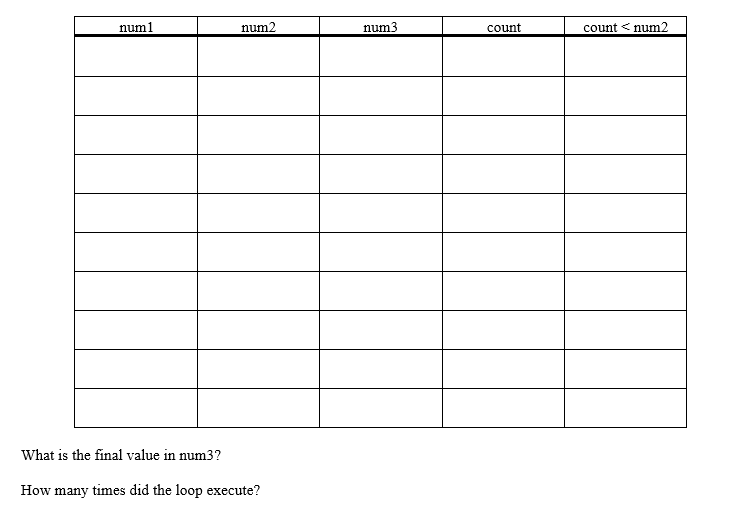 | num1 | num2 | num3 | count | count < num2 |
|---|---|---|---|---|
| | | | | |
| | | | | |
| | | | | |
| | | | | |
| | | | | |
| | | | | |
| | | | | |
| | | | | |
| | | | | |
| | | | | |

What is the final value in num3?

How many times did the loop execute?